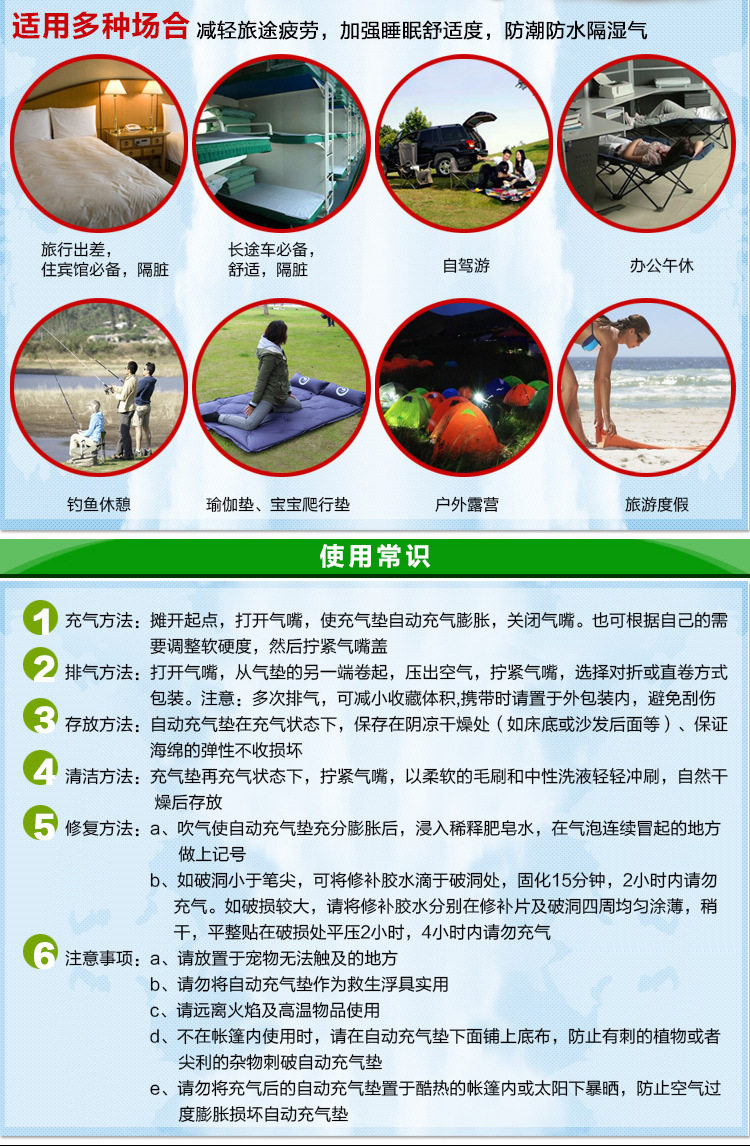 适用多种场合 减轻旅途疲劳，加强睡眠舒适度，防潮防水隔湿气

旅行出差，
住宾馆必备，隔脏

长途车必备，
舒适，隔脏

自驾游

办公午休

钓鱼休憩

瑜伽垫、宝宝爬行垫

户外露营

旅游度假

使用常识

1 充气方法：摊开起点，打开气嘴，使充气垫自动充气膨胀，关闭气嘴。也可根据自己的需要调整软硬度，然后拧紧气嘴盖

2 排气方法：打开气嘴，从气垫的另一端卷起，压出空气，拧紧气嘴，选择对折或直卷方式包装。注意：多次排气，可减小收藏体积,携带时请置于外包装内，避免刮伤

3 存放方法：自动充气垫在充气状态下，保存在阴凉干燥处（如床底或沙发后面等）、保证海绵的弹性不收损坏

4 清洁方法：充气垫再充气状态下，拧紧气嘴，以柔软的毛刷和中性洗液轻轻冲刷，自然干燥后存放

5 修复方法：a、吹气使自动充气垫充分膨胀后，浸入稀释肥皂水，在气泡连续冒起的地方做上记号
b、如破洞小于笔尖，可将修补胶水滴于破洞处，固化15分钟，2小时内请勿充气。如破损较大，请将修补胶水分别在修补片及破洞四周均匀涂薄，稍干，平整贴在破损处平压2小时，4小时内请勿充气

6 注意事项：a、请放置于宠物无法触及的地方
b、请勿将自动充气垫作为救生浮具实用
c、请远离火焰及高温物品使用
d、不在帐篷内使用时，请在自动充气垫下面铺上底布，防止有刺的植物或者尖利的杂物刺破自动充气垫
e、请勿将充气后的自动充气垫置于酷热的帐篷内或太阳下暴晒，防止空气过度膨胀损坏自动充气垫